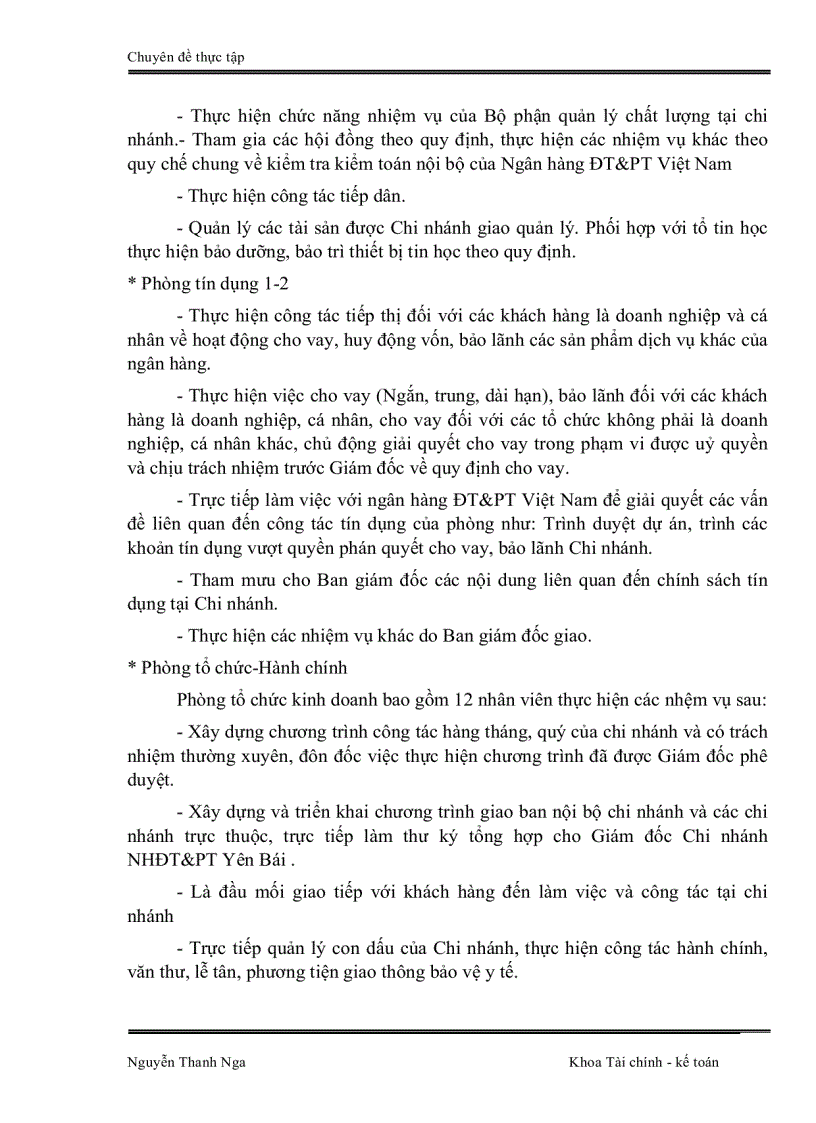 Chuyên đề thực tập

- Thực hiện chức năng nhiệm vụ của Bộ phận quản lý chất lượng tại chi nhánh.- Tham gia các hội đồng theo quy định, thực hiện các nhiệm vụ khác theo quy chế chung về kiểm tra kiểm toán nội bộ của Ngân hàng ĐT&PT Việt Nam

- Thực hiện công tác tiếp dân.

- Quản lý các tài sản được Chi nhánh giao quản lý. Phối hợp với tổ tin học thực hiện bảo dưỡng, bảo trì thiết bị tin học theo quy định.

* Phòng tín dụng 1-2

- Thực hiện công tác tiếp thị đối với các khách hàng là doanh nghiệp và cá nhân về hoạt động cho vay, huy động vốn, bảo lãnh các sản phẩm dịch vụ khác của ngân hàng.

- Thực hiện việc cho vay (Ngắn, trung, dài hạn), bảo lãnh đối với các khách hàng là doanh nghiệp, cá nhân, cho vay đối với các tổ chức không phải là doanh nghiệp, cá nhân khác, chủ động giải quyết cho vay trong phạm vi được uỷ quyền và chịu trách nhiệm trước Giám đốc về quy định cho vay.

- Trực tiếp làm việc với ngân hàng ĐT&PT Việt Nam để giải quyết các vấn đề liên quan đến công tác tín dụng của phòng như: Trình duyệt dự án, trình các khoản tín dụng vượt quyền phán quyết cho vay, bảo lãnh Chi nhánh.

- Tham mưu cho Ban giám đốc các nội dung liên quan đến chính sách tín dụng tại Chi nhánh.

- Thực hiện các nhiệm vụ khác do Ban giám đốc giao.

* Phòng tổ chức-Hành chính

Phòng tổ chức kinh doanh bao gồm 12 nhân viên thực hiện các nhệm vụ sau:

- Xây dựng chương trình công tác hàng tháng, quý của chi nhánh và có trách nhiệm thường xuyên, đôn đốc việc thực hiện chương trình đã được Giám đốc phê duyệt.

- Xây dựng và triển khai chương trình giao ban nội bộ chi nhánh và các chi nhánh trực thuộc, trực tiếp làm thư ký tổng hợp cho Giám đốc Chi nhánh NHĐT&PT Yên Bái .

- Là đầu mối giao tiếp với khách hàng đến làm việc và công tác tại chi nhánh

- Trực tiếp quản lý con dấu của Chi nhánh, thực hiện công tác hành chính, văn thư, lễ tân, phương tiện giao thông bảo vệ y tế.

Nguyễn Thanh Nga

Khoa Tài chính - kế toán